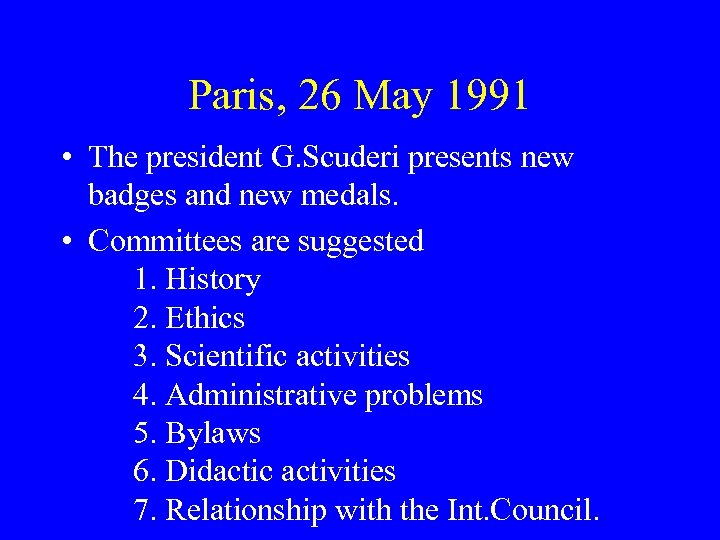 Paris, 26 May 1991

• The president G.Scuderi presents new badges and new medals.

• Committees are suggested
1. History
2. Ethics
3. Scientific activities
4. Administrative problems
5. Bylaws
6. Didactic activities
7. Relationship with the Int.Council.